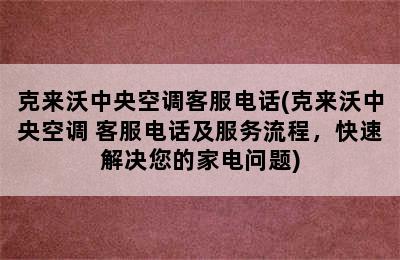 克来沃中央空调客服电话(克来沃中央空调 客服电话及服务流程，快速解决您的家电问题)